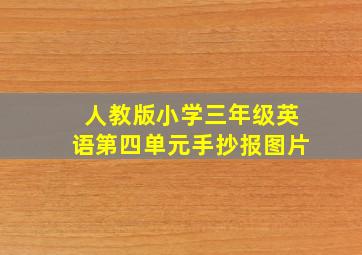 人教版小学三年级英语第四单元手抄报图片